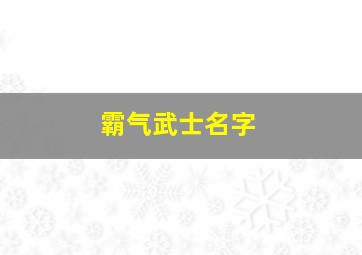 霸气武士名字